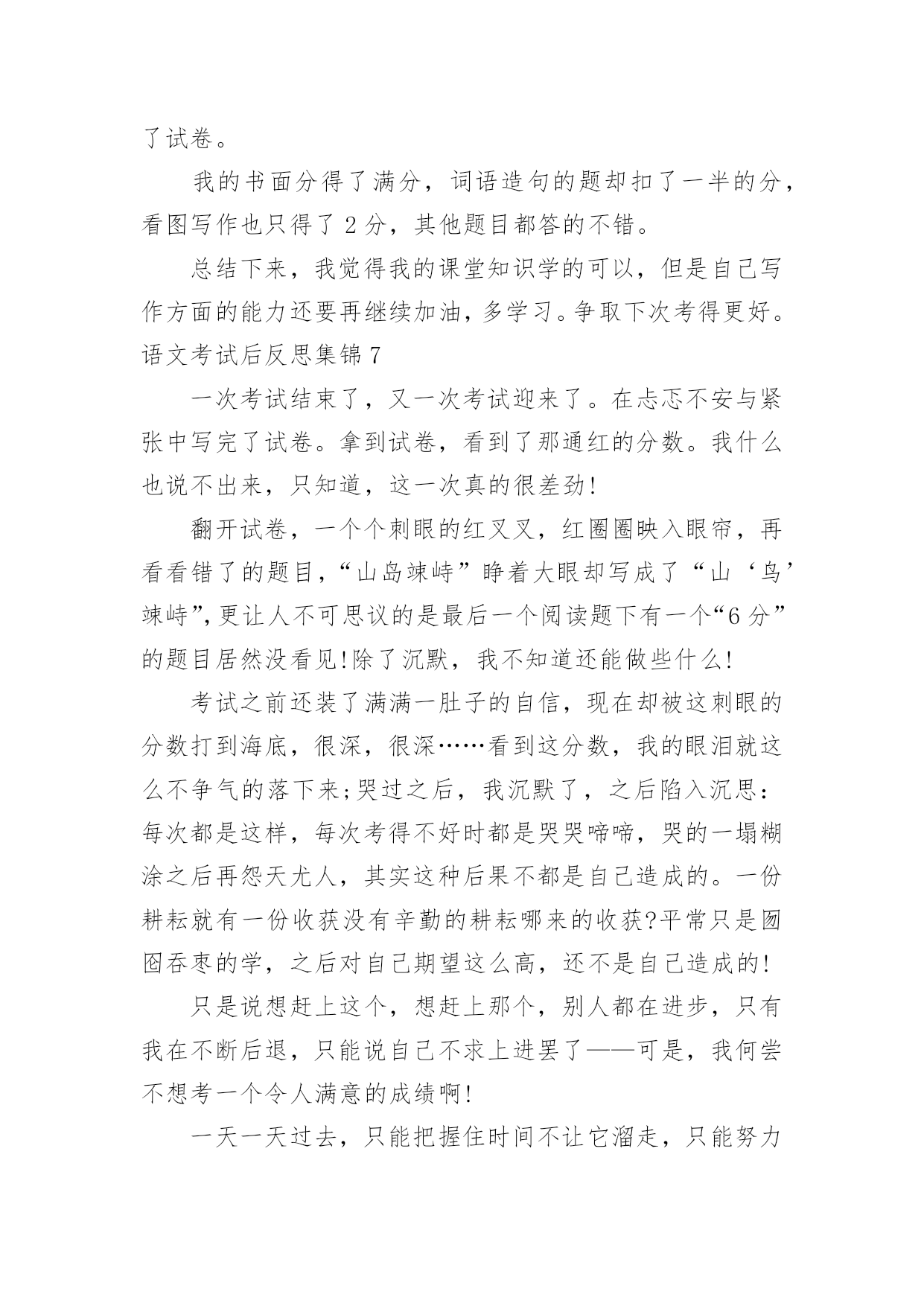 了试卷。

我的书面分得了满分，词语造句的题却扣了一半的分，看图写作也只得了 2 分，其他题目都答的不错。

总结下来，我觉得我的课堂知识学的可以，但是自己写作方面的能力还要再继续加油，多学习。争取下次考得更好。

语文考试后反思集锦 7

一次考试结束了，又一次考试迎来了。在忐忑不安与紧张中写完了试卷。拿到试卷，看到了那通红的分数。我什么也说不出来，只知道，这一次真的很差劲!

翻开试卷，一个个刺眼的红叉叉，红圈圈映入眼帘，再看看错了的题目，“山岛竦峙”睁着大眼却写成了“山‘鸟’竦峙”，更让人不可思议的是最后一个阅读题下有一个“6 分”的题目居然没看见!除了沉默，我不知道还能做些什么!

考试之前还装了满满一肚子的自信，现在却被这刺眼的分数打到海底，很深，很深……看到这分数，我的眼泪就这么不争气的落下来;哭过之后，我沉默了，之后陷入沉思：每次都是这样，每次考得不好时都是哭哭啼啼，哭的一塌糊涂之后再怨天尤人，其实这种后果不都是自己造成的。一份耕耘就有一份收获没有辛勤的耕耘哪来的收获?平常只是囫囵吞枣的学，之后对自己期望这么高，还不是自己造成的!

只是说想赶上这个，想赶上那个，别人都在进步，只有我在不断后退，只能说自己不求上进罢了——可是，我何尝不想考一个令人满意的成绩啊!

一天一天过去，只能把握住时间不让它溜走，只能努力